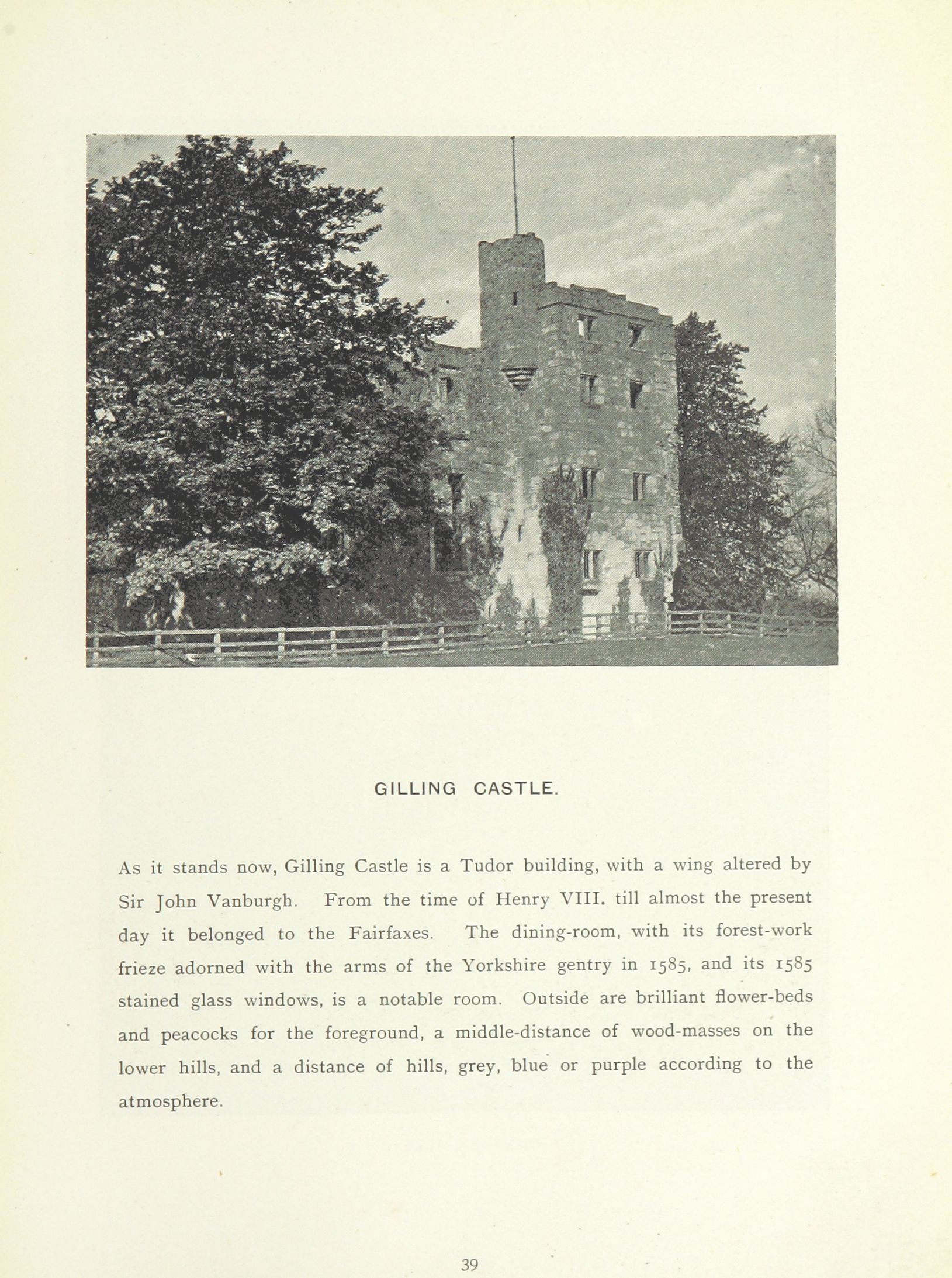 GILLING CASTLE.

As it stands now, Gilling Castle is a Tudor building, with a wing altered by Sir John Vanburgh. From the time of Henry VIII. till almost the present day it belonged to the Fairfaxes. The dining-room, with its forest-work frieze adorned with the arms of the Yorkshire gentry in 1585, and its 1585 stained glass windows, is a notable room. Outside are brilliant flower-beds and peacocks for the foreground, a middle-distance of wood-masses on the lower hills, and a distance of hills, grey, blue or purple according to the atmosphere.

39